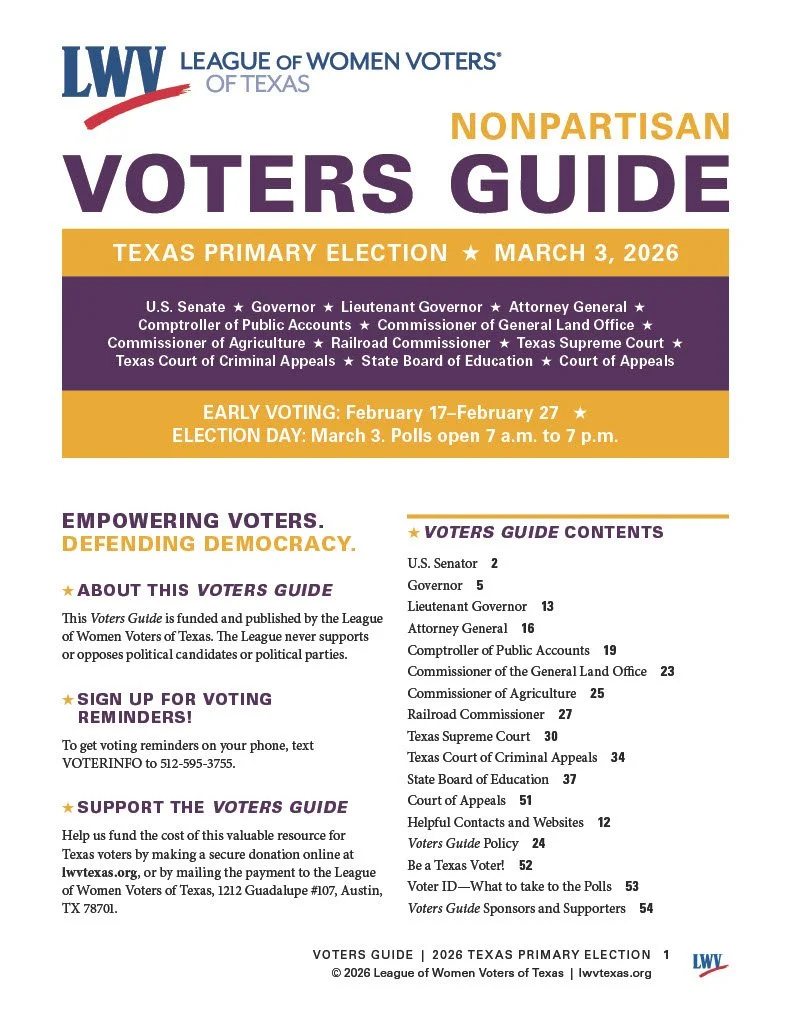 LWV LEAGUE OF WOMEN VOTERS® OF TEXAS

NONPARTISAN

VOTERS GUIDE

TEXAS PRIMARY ELECTION ★ MARCH 3, 2026

U.S. Senate ★ Governor ★ Lieutenant Governor ★ Attorney General ★ Comptroller of Public Accounts ★ Commissioner of General Land Office ★ Commissioner of Agriculture ★ Railroad Commissioner ★ Texas Supreme Court ★ Texas Court of Criminal Appeals ★ State Board of Education ★ Court of Appeals

EARLY VOTING: February 17–February 27 ★
ELECTION DAY: March 3. Polls open 7 a.m. to 7 p.m.

EMPOWERING VOTERS.
DEFENDING DEMOCRACY.

★ ABOUT THIS VOTERS GUIDE

This Voters Guide is funded and published by the League of Women Voters of Texas. The League never supports or opposes political candidates or political parties.

★ SIGN UP FOR VOTING REMINDERS!

To get voting reminders on your phone, text VOTERINFO to 512-595-3755.

★ SUPPORT THE VOTERS GUIDE

Help us fund the cost of this valuable resource for Texas voters by making a secure donation online at lwvtexas.org, or by mailing the payment to the League of Women Voters of Texas, 1212 Guadalupe #107, Austin, TX 78701.

★ VOTERS GUIDE CONTENTS

U.S. Senator 2
Governor 5
Lieutenant Governor 13
Attorney General 16
Comptroller of Public Accounts 19
Commissioner of the General Land Office 23
Commissioner of Agriculture 25
Railroad Commissioner 27
Texas Supreme Court 30
Texas Court of Criminal Appeals 34
State Board of Education 37
Court of Appeals 51
Helpful Contacts and Websites 12
Voters Guide Policy 24
Be a Texas Voter! 52
Voter ID—What to take to the Polls 53
Voters Guide Sponsors and Supporters 54

VOTERS GUIDE | 2026 TEXAS PRIMARY ELECTION 1
© 2026 League of Women Voters of Texas | lwvtexas.org

LWV